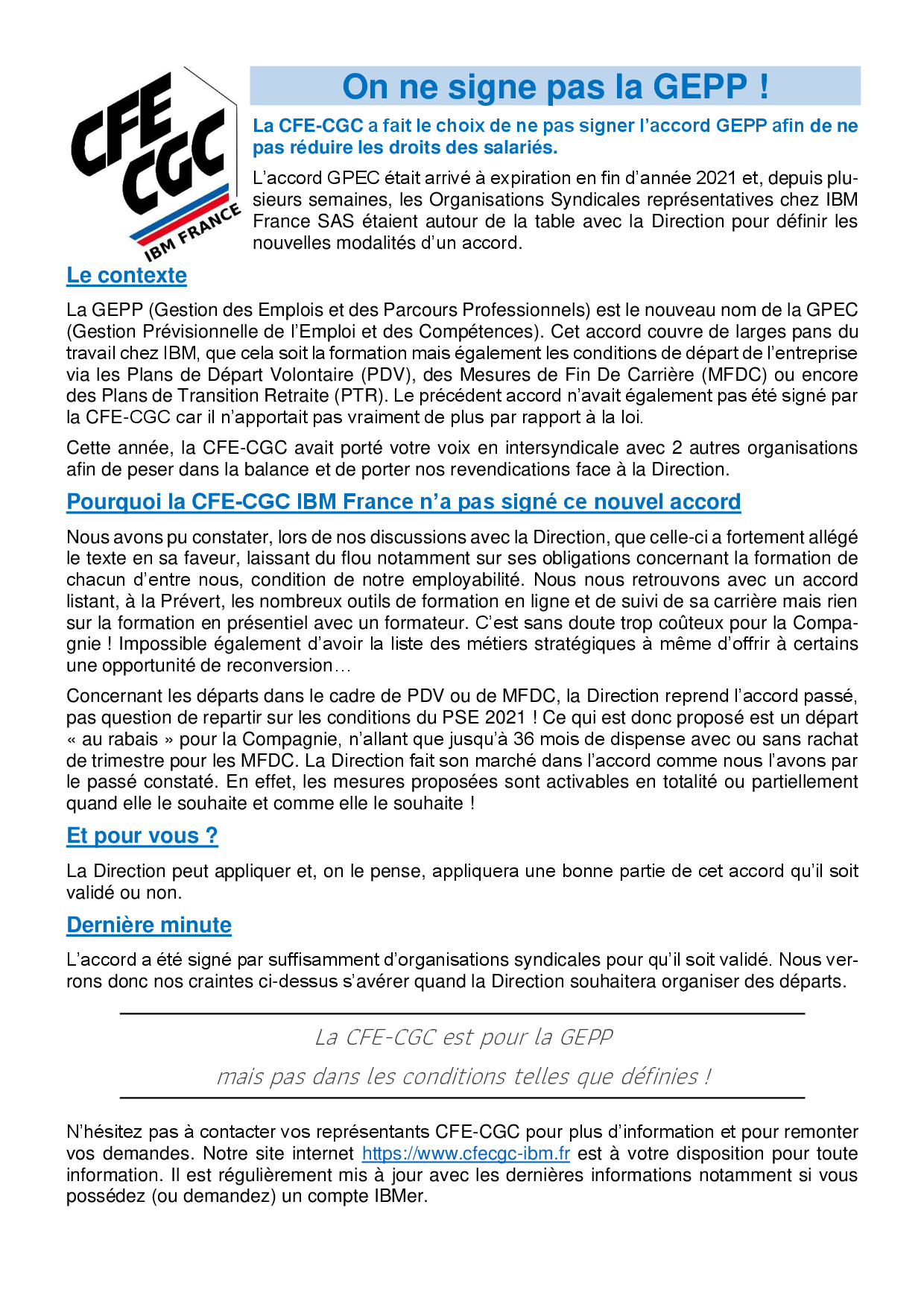 CFE CGC IBM FRANCE

On ne signe pas la GEPP !

La CFE-CGC a fait le choix de ne pas signer l'accord GEPP afin de ne pas réduire les droits des salariés.

L'accord GPEC était arrivé à expiration en fin d'année 2021 et, depuis plusieurs semaines, les Organisations Syndicales représentatives chez IBM France SAS étaient autour de la table avec la Direction pour définir les nouvelles modalités d'un accord.

Le contexte

La GEPP (Gestion des Emplois et des Parcours Professionnels) est le nouveau nom de la GPEC (Gestion Prévisionnelle de l'Emploi et des Compétences). Cet accord couvre de larges pans du travail chez IBM, que cela soit la formation mais également les conditions de départ de l'entreprise via les Plans de Départ Volontaire (PDV), des Mesures de Fin De Carrière (MFDC) ou encore des Plans de Transition Retraite (PTR). Le précédent accord n'avait également pas été signé par la CFE-CGC car il n'apportait pas vraiment de plus par rapport à la loi.

Cette année, la CFE-CGC avait porté votre voix en intersyndicale avec 2 autres organisations afin de peser dans la balance et de porter nos revendications face à la Direction.

Pourquoi la CFE-CGC IBM France n'a pas signé ce nouvel accord

Nous avons pu constater, lors de nos discussions avec la Direction, que celle-ci a fortement allégé le texte en sa faveur, laissant du flou notamment sur ses obligations concernant la formation de chacun d'entre nous, condition de notre employabilité. Nous nous retrouvons avec un accord listant, à la Prévert, les nombreux outils de formation en ligne et de suivi de sa carrière mais rien sur la formation en présentiel avec un formateur. C'est sans doute trop coûteux pour la Compagnie ! Impossible également d'avoir la liste des métiers stratégiques à même d'offrir à certains une opportunité de reconversion…

Concernant les départs dans le cadre de PDV ou de MFDC, la Direction reprend l'accord passé, pas question de repartir sur les conditions du PSE 2021 ! Ce qui est donc proposé est un départ « au rabais » pour la Compagnie, n'allant que jusqu'à 36 mois de dispense avec ou sans rachat de trimestre pour les MFDC. La Direction fait son marché dans l'accord comme nous l'avons par le passé constaté. En effet, les mesures proposées sont activables en totalité ou partiellement quand elle le souhaite et comme elle le souhaite !

Et pour vous ?

La Direction peut appliquer et, on le pense, appliquera une bonne partie de cet accord qu'il soit validé ou non.

Dernière minute

L'accord a été signé par suffisamment d'organisations syndicales pour qu'il soit validé. Nous verrons donc nos craintes ci-dessus s'avérer quand la Direction souhaitera organiser des départs.

La CFE-CGC est pour la GEPP
mais pas dans les conditions telles que définies !

N'hésitez pas à contacter vos représentants CFE-CGC pour plus d'information et pour remonter vos demandes. Notre site internet https://www.cfecgc-ibm.fr est à votre disposition pour toute information. Il est régulièrement mis à jour avec les dernières informations notamment si vous possédez (ou demandez) un compte IBMer.